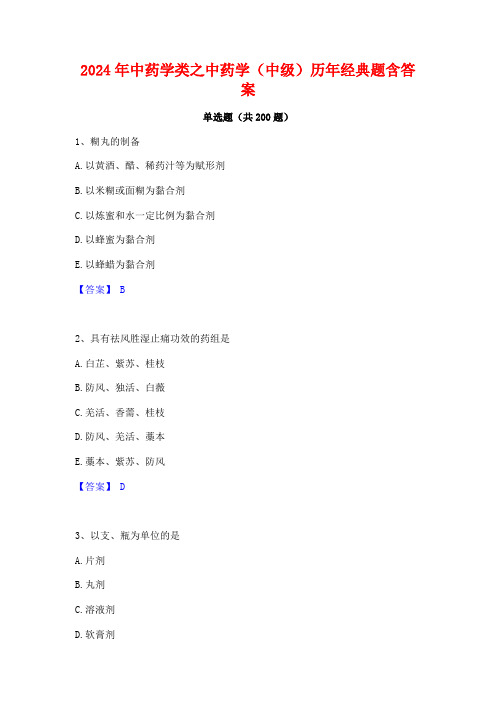 2024年中药学类之中药学（中级）历年经典题含答案

单选题（共200题）

1、糊丸的制备

A.以黄酒、醋、稀药汁等为赋形剂

B.以米糊或面糊为黏合剂

C.以炼蜜和水一定比例为黏合剂

D.以蜂蜜为黏合剂

E.以蜂蜡为黏合剂

【答案】 B

2、具有祛风胜湿止痛功效的药组是

A.白芷、紫苏、桂枝

B.防风、独活、白薇

C.羌活、香薷、桂枝

D.防风、羌活、藁本

E.藁本、紫苏、防风

【答案】 D

3、以支、瓶为单位的是

A.片剂

B.丸剂

C.溶液剂

D.软膏剂